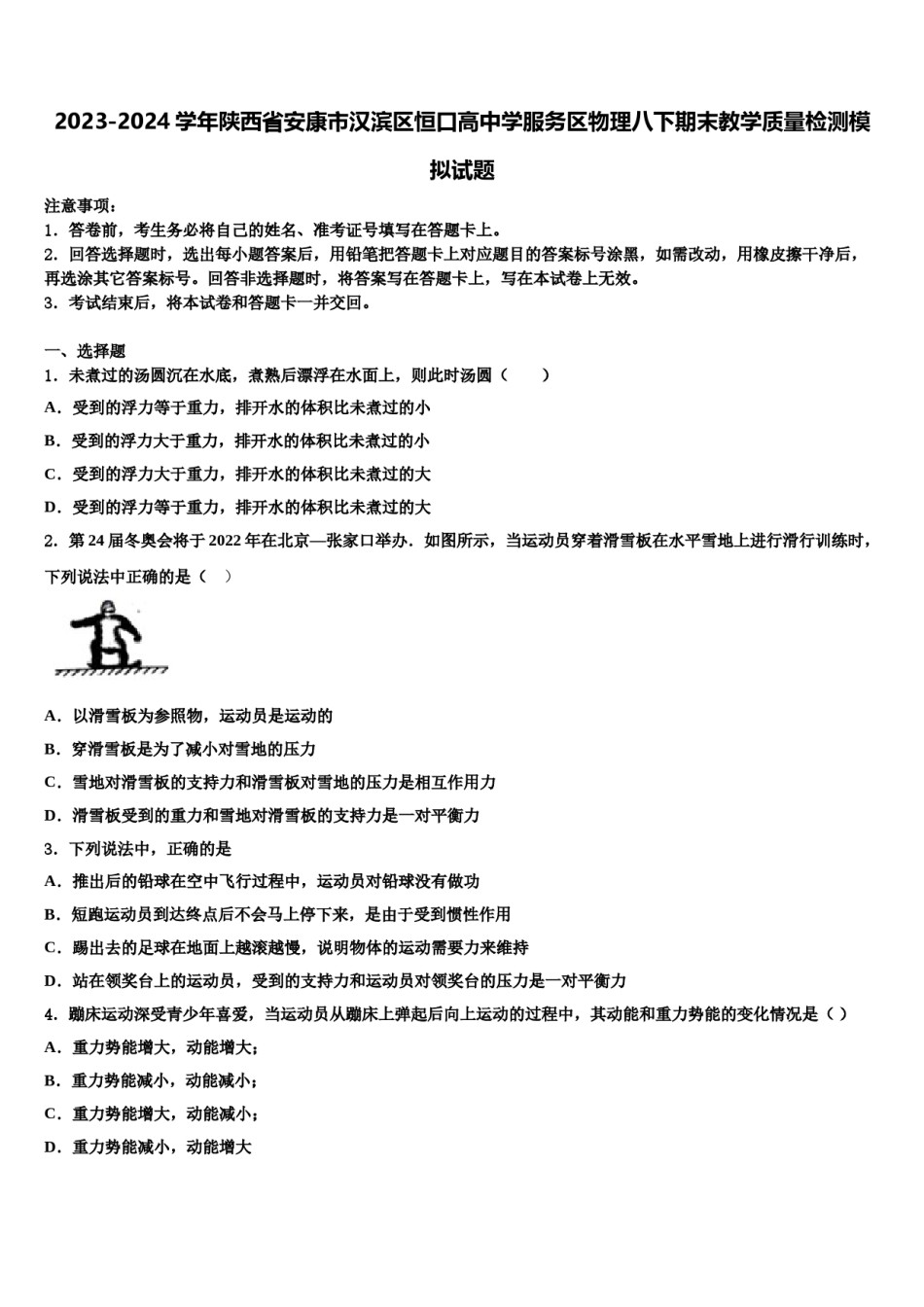 2023-2024 学年陕西省安康市汉滨区恒口高中学服务区物理八下期末教学质量检测模拟试题

注意事项：
1．答卷前，考生务必将自己的姓名、准考证号填写在答题卡上。
2．回答选择题时，选出每小题答案后，用铅笔把答题卡上对应题目的答案标号涂黑，如需改动，用橡皮擦干净后，再选涂其它答案标号。回答非选择题时，将答案写在答题卡上，写在本试卷上无效。
3．考试结束后，将本试卷和答题卡一并交回。

一、选择题
1．未煮过的汤圆沉在水底，煮熟后漂浮在水面上，则此时汤圆（　　）
A．受到的浮力等于重力，排开水的体积比未煮过的小
B．受到的浮力大于重力，排开水的体积比未煮过的小
C．受到的浮力大于重力，排开水的体积比未煮过的大
D．受到的浮力等于重力，排开水的体积比未煮过的大
2．第 24 届冬奥会将于 2022 年在北京—张家口举办．如图所示，当运动员穿着滑雪板在水平雪地上进行滑行训练时，下列说法中正确的是（　）
A．以滑雪板为参照物，运动员是运动的
B．穿滑雪板是为了减小对雪地的压力
C．雪地对滑雪板的支持力和滑雪板对雪地的压力是相互作用力
D．滑雪板受到的重力和雪地对滑雪板的支持力是一对平衡力
3．下列说法中，正确的是
A．推出后的铅球在空中飞行过程中，运动员对铅球没有做功
B．短跑运动员到达终点后不会马上停下来，是由于受到惯性作用
C．踢出去的足球在地面上越滚越慢，说明物体的运动需要力来维持
D．站在领奖台上的运动员，受到的支持力和运动员对领奖台的压力是一对平衡力
4．蹦床运动深受青少年喜爱，当运动员从蹦床上弹起后向上运动的过程中，其动能和重力势能的变化情况是（ ）
A．重力势能增大，动能增大；
B．重力势能减小，动能减小；
C．重力势能增大，动能减小；
D．重力势能减小，动能增大